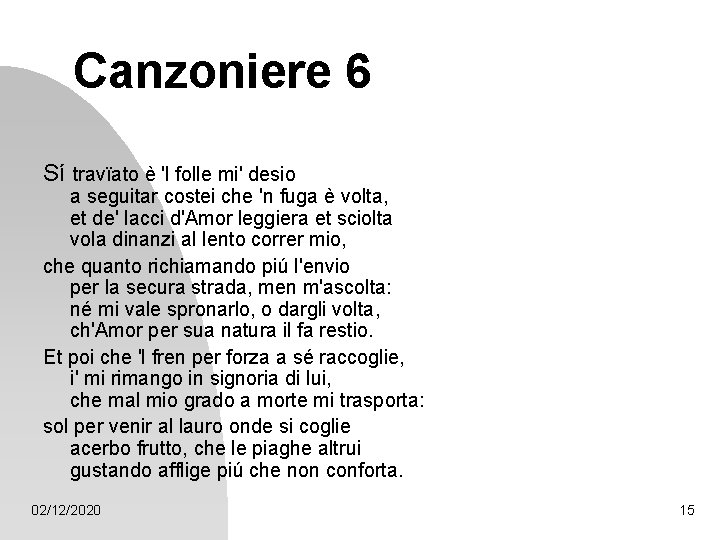 Canzoniere 6

Sí travïato è 'l folle mi' desio
a seguitar costei che 'n fuga è volta,
et de' lacci d'Amor leggiera et sciolta
vola dinanzi al lento correr mio,

che quanto richiamando piú l'envio
per la secura strada, men m'ascolta:
né mi vale spronarlo, o dargli volta,
ch'Amor per sua natura il fa restio.

Et poi che 'l fren per forza a sé raccoglie,
i' mi rimango in signoria di lui,
che mal mio grado a morte mi trasporta:

sol per venir al lauro onde si coglie
acerbo frutto, che le piaghe altrui
gustando afflige piú che non conforta.

02/12/2020

15